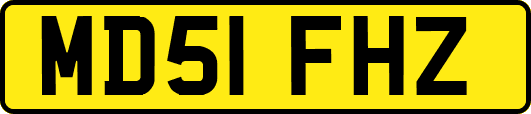 MD51 FHZ